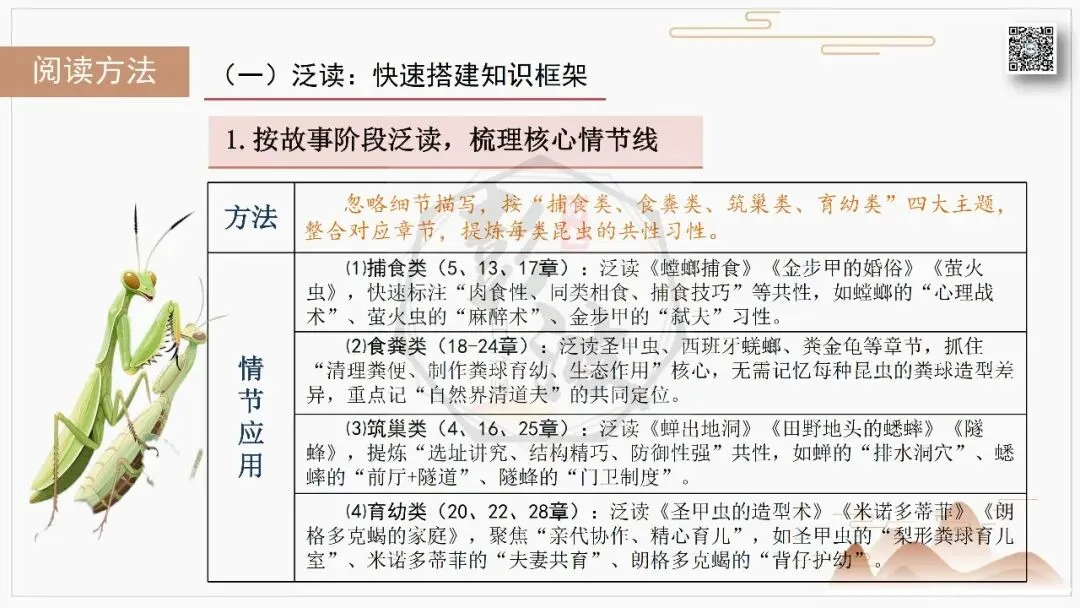 阅读方法

（一）泛读：快速搭建知识框架

1. 按故事阶段泛读，梳理核心情节线

| 方法 | 忽略细节描写，按“捕食类、食粪类、筑巢类、育幼类”四大主题，整合对应章节，提炼每类昆虫的共性习性。 |
|---|---|
| 情节应用 | ⑴捕食类（5、13、17章）：泛读《螳螂捕食》《金步甲的婚俗》《萤火虫》，快速标注“肉食性、同类相食、捕食技巧”等共性，如螳螂的“心理战术”、萤火虫的“麻醉术”、金步甲的“弑夫”习性。 |
| | ⑵食粪类（18-24章）：泛读圣甲虫、西班牙蜣螂、粪金龟等章节，抓住“清理粪便、制作粪球育幼、生态作用”核心，无需记忆每种昆虫的粪球造型差异，重点记“自然界清道夫”的共同定位。 |
| | ⑶筑巢类（4、16、25章）：泛读《蝉出地洞》《田野地头的蟋蟀》《隧蜂》，提炼“选址讲究、结构精巧、防御性强”共性，如蝉的“排水洞穴”、蟋蟀的“前厅+隧道”、隧蜂的“门卫制度”。 |
| | ⑷育幼类（20、22、28章）：泛读《圣甲虫的造型术》《米诺多蒂菲》《朗格多克蝎的家庭》，聚焦“亲代协作、精心育儿”，如圣甲虫的“梨形粪球育儿室”、米诺多蒂菲的“夫妻共育”、朗格多克蝎的“背仔护幼”。 |